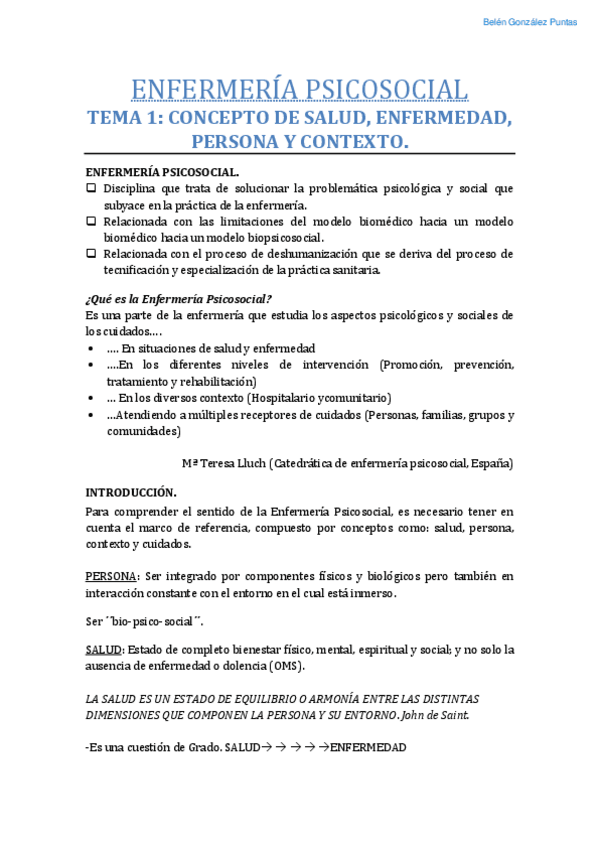 Belén González Puntas

ENFERMERÍA PSICOSOCIAL
TEMA 1: CONCEPTO DE SALUD, ENFERMEDAD, PERSONA Y CONTEXTO.

ENFERMERÍA PSICOSOCIAL.
❑ Disciplina que trata de solucionar la problemática psicológica y social que subyace en la práctica de la enfermería.
❑ Relacionada con las limitaciones del modelo biomédico hacia un modelo biomédico hacia un modelo biopsicosocial.
❑ Relacionada con el proceso de deshumanización que se deriva del proceso de tecnificación y especialización de la práctica sanitaria.

¿Qué es la Enfermería Psicosocial?
Es una parte de la enfermería que estudia los aspectos psicológicos y sociales de los cuidados….
• …. En situaciones de salud y enfermedad
• ….En los diferentes niveles de intervención (Promoción, prevención, tratamiento y rehabilitación)
• … En los diversos contexto (Hospitalario ycomunitario)
• …Atendiendo a múltiples receptores de cuidados (Personas, familias, grupos y comunidades)

Mª Teresa Lluch (Catedrática de enfermería psicosocial, España)

INTRODUCCIÓN.
Para comprender el sentido de la Enfermería Psicosocial, es necesario tener en cuenta el marco de referencia, compuesto por conceptos como: salud, persona, contexto y cuidados.

PERSONA: Ser integrado por componentes físicos y biológicos pero también en interacción constante con el entorno en el cual está inmerso.

Ser ´´bio-psico-social´´.

SALUD: Estado de completo bienestar físico, mental, espiritual y social; y no solo la ausencia de enfermedad o dolencia (OMS).

LA SALUD ES UN ESTADO DE EQUILIBRIO O ARMONÍA ENTRE LAS DISTINTAS DIMENSIONES QUE COMPONEN LA PERSONA Y SU ENTORNO. John de Saint.

-Es una cuestión de Grado. SALUD→ → → → →ENFERMEDAD